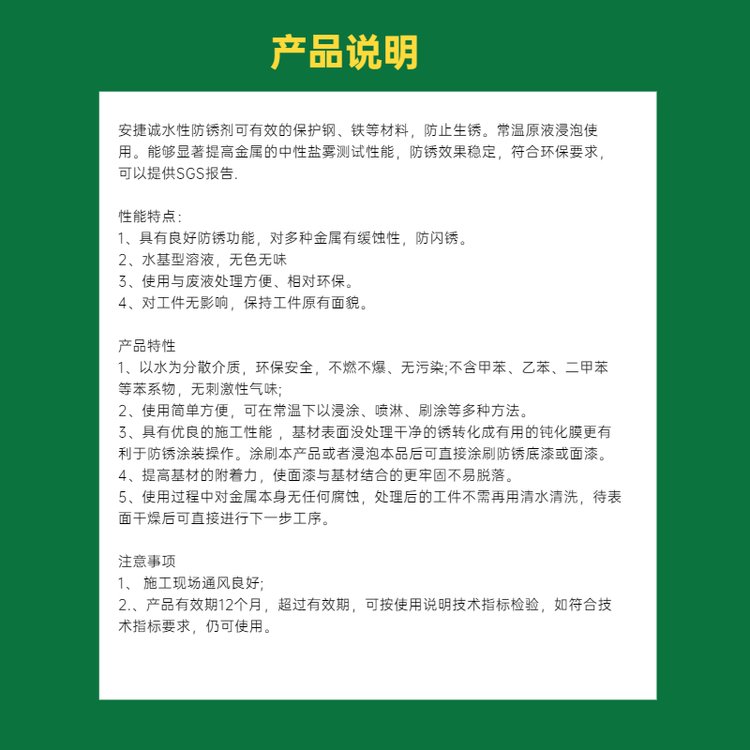 产品说明

安捷诚水性防锈剂可有效的保护钢、铁等材料，防止生锈。常温原液浸泡使用。能够显著提高金属的中性盐雾测试性能，防锈效果稳定，符合环保要求，可以提供SGS报告.

性能特点：
1、具有良好防锈功能，对多种金属有缓蚀性，防闪锈。
2、水基型溶液，无色无味
3、使用与废液处理方便、相对环保。
4、对工件无影响，保持工件原有面貌。

产品特性
1、以水为分散介质，环保安全，不燃不爆、无污染;不含甲苯、乙苯、二甲苯等苯系物，无刺激性气味;
2、使用简单方便，可在常温下以浸涂、喷淋、刷涂等多种方法。
3、具有优良的施工性能，基材表面没处理干净的锈转化成有用的钝化膜更有利于防锈涂装操作。涂刷本产品或者浸泡本品后可直接涂刷防锈底漆或面漆。
4、提高基材的附着力，使面漆与基材结合的更牢固不易脱落。
5、使用过程中对金属本身无任何腐蚀，处理后的工件不需再用清水清洗，待表面干燥后可直接进行下一步工序。

注意事项
1、 施工现场通风良好;
2.、产品有效期12个月，超过有效期，可按使用说明技术指标检验，如符合技术指标要求，仍可使用。